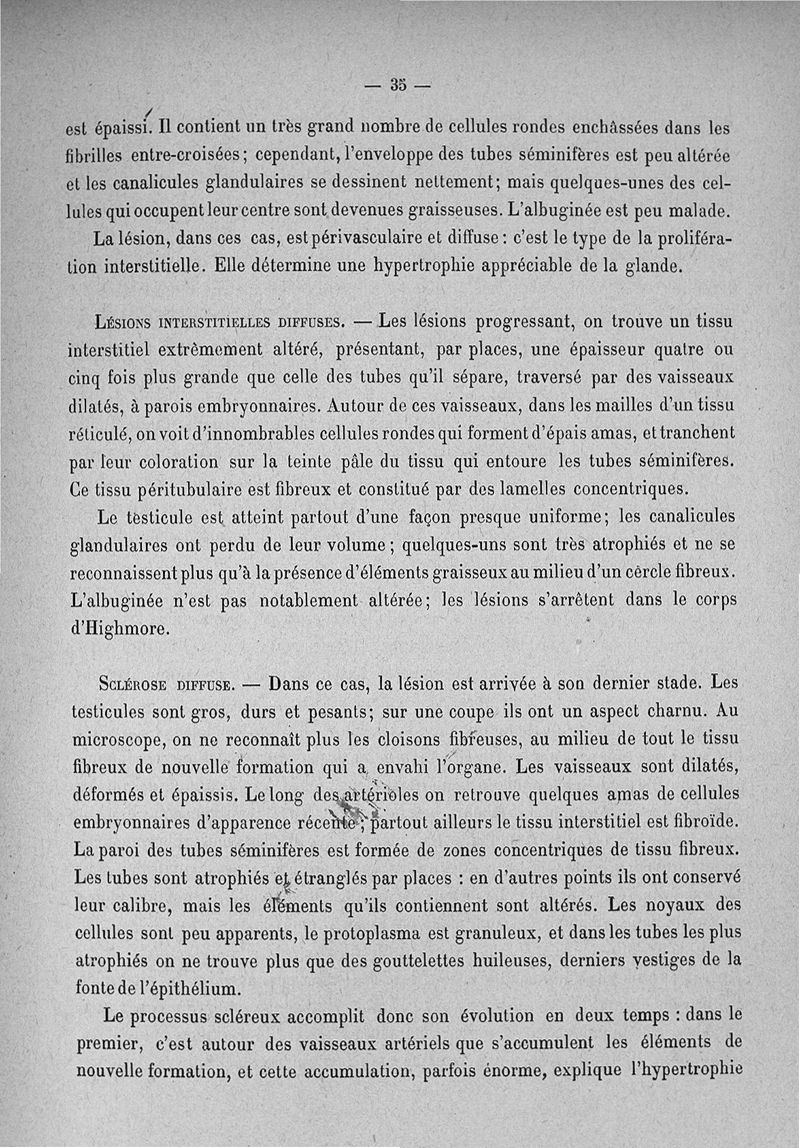 — 35 —

est épaissi. Il contient un très grand nombre de cellules rondes enchâssées dans les fibrilles entre-croisées; cependant, l'enveloppe des tubes séminifères est peu altérée et les canalicules glandulaires se dessinent nettement; mais quelques-unes des cellules qui occupent leur centre sont devenues graisseuses. L'albuginée est peu malade.

La lésion, dans ces cas, est périvasculaire et diffuse : c'est le type de la prolifération interstitielle. Elle détermine une hypertrophie appréciable de la glande.

Lésions interstitielles diffuses. — Les lésions progressant, on trouve un tissu interstitiel extrêmement altéré, présentant, par places, une épaisseur quatre ou cinq fois plus grande que celle des tubes qu'il sépare, traversé par des vaisseaux dilatés, à parois embryonnaires. Autour de ces vaisseaux, dans les mailles d'un tissu réticulé, on voit d'innombrables cellules rondes qui forment d'épais amas, et tranchent par leur coloration sur la teinte pâle du tissu qui entoure les tubes séminifères. Ce tissu péritubulaire est fibreux et constitué par des lamelles concentriques.

Le testicule est atteint partout d'une façon presque uniforme; les canalicules glandulaires ont perdu de leur volume; quelques-uns sont très atrophiés et ne se reconnaissent plus qu'à la présence d'éléments graisseux au milieu d'un cercle fibreux. L'albuginée n'est pas notablement altérée; les lésions s'arrêtent dans le corps d'Highmore.

Sclérose diffuse. — Dans ce cas, la lésion est arrivée à son dernier stade. Les testicules sont gros, durs et pesants; sur une coupe ils ont un aspect charnu. Au microscope, on ne reconnaît plus les cloisons fibreuses, au milieu de tout le tissu fibreux de nouvelle formation qui a envahi l'organe. Les vaisseaux sont dilatés, déformés et épaissis. Le long des artérioles on retrouve quelques amas de cellules embryonnaires d'apparence récente; partout ailleurs le tissu interstitiel est fibroïde. La paroi des tubes séminifères est formée de zones concentriques de tissu fibreux. Les tubes sont atrophiés et étranglés par places : en d'autres points ils ont conservé leur calibre, mais les éléments qu'ils contiennent sont altérés. Les noyaux des cellules sont peu apparents, le protoplasma est granuleux, et dans les tubes les plus atrophiés on ne trouve plus que des gouttelettes huileuses, derniers vestiges de la fonte de l'épithélium.

Le processus scléreux accomplit donc son évolution en deux temps : dans le premier, c'est autour des vaisseaux artériels que s'accumulent les éléments de nouvelle formation, et cette accumulation, parfois énorme, explique l'hypertrophie